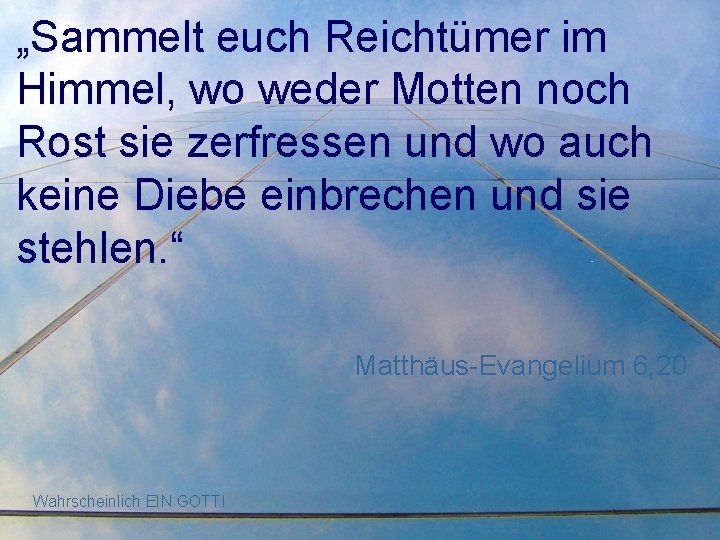 „Sammelt euch Reichtümer im Himmel, wo weder Motten noch Rost sie zerfressen und wo auch keine Diebe einbrechen und sie stehlen.“

Matthäus-Evangelium 6,20

Wahrscheinlich EIN GOTT!